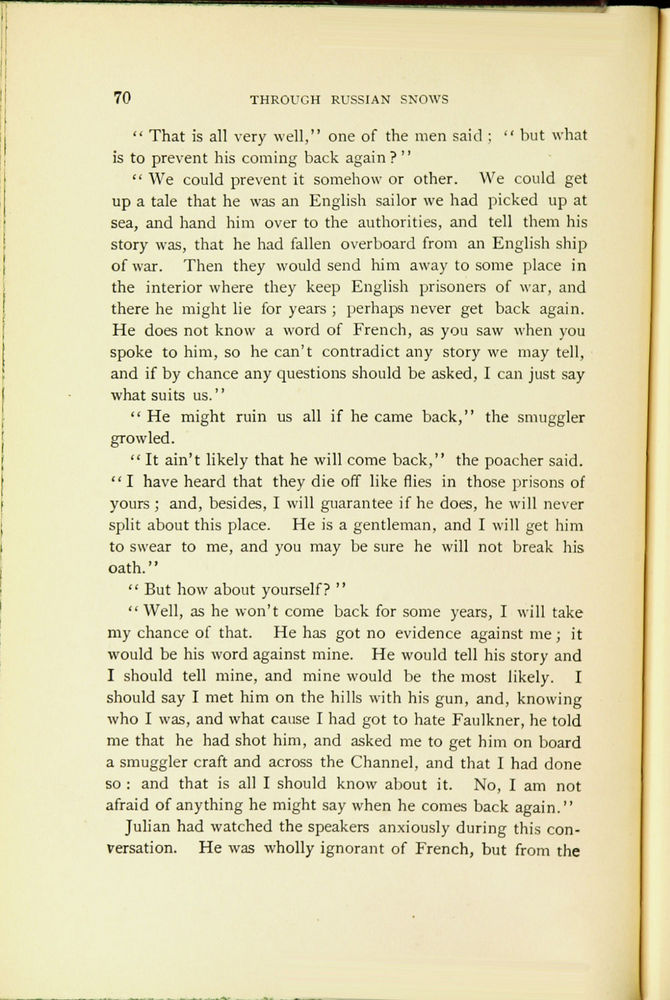 70 THROUGH RUSSIAN SNOWS

"That is all very well," one of the men said; "but what is to prevent his coming back again?"

"We could prevent it somehow or other. We could get up a tale that he was an English sailor we had picked up at sea, and hand him over to the authorities, and tell them his story was, that he had fallen overboard from an English ship of war. Then they would send him away to some place in the interior where they keep English prisoners of war, and there he might lie for years; perhaps never get back again. He does not know a word of French, as you saw when you spoke to him, so he can't contradict any story we may tell, and if by chance any questions should be asked, I can just say what suits us."

"He might ruin us all if he came back," the smuggler growled.

"It ain't likely that he will come back," the poacher said. "I have heard that they die off like flies in those prisons of yours; and, besides, I will guarantee if he does, he will never split about this place. He is a gentleman, and I will get him to swear to me, and you may be sure he will not break his oath."

"But how about yourself?"

"Well, as he won't come back for some years, I will take my chance of that. He has got no evidence against me; it would be his word against mine. He would tell his story and I should tell mine, and mine would be the most likely. I should say I met him on the hills with his gun, and, knowing who I was, and what cause I had got to hate Faulkner, he told me that he had shot him, and asked me to get him on board a smuggler craft and across the Channel, and that I had done so: and that is all I should know about it. No, I am not afraid of anything he might say when he comes back again."

Julian had watched the speakers anxiously during this conversation. He was wholly ignorant of French, but from the